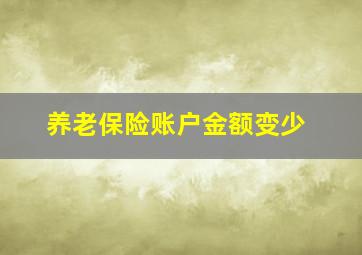 养老保险账户金额变少